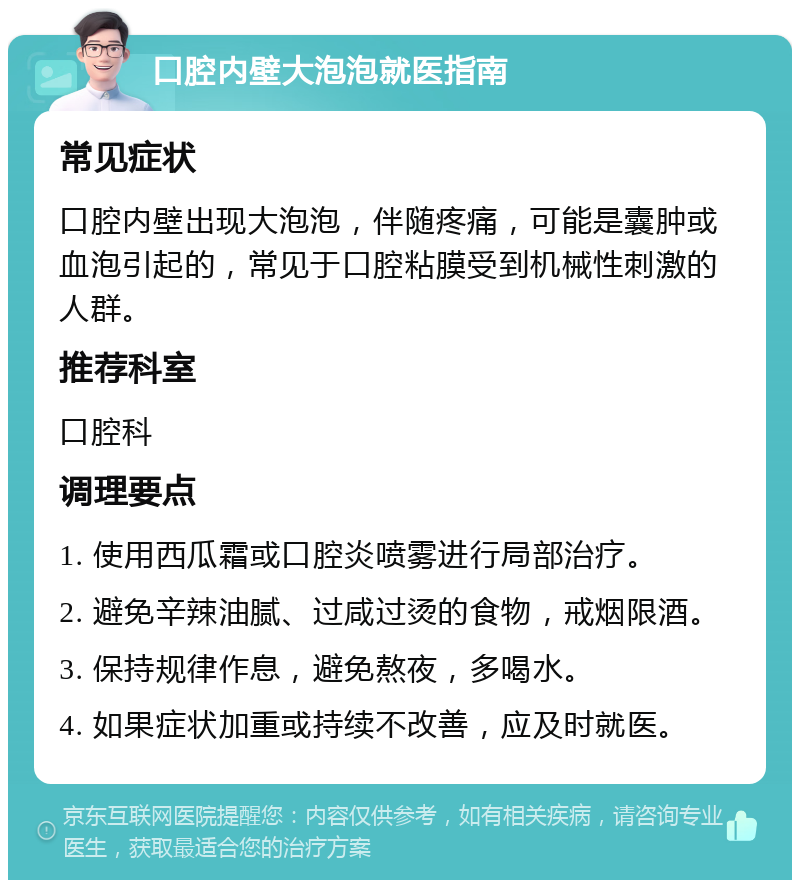 口腔内壁大泡泡就医指南

常见症状

口腔内壁出现大泡泡，伴随疼痛，可能是囊肿或血泡引起的，常见于口腔粘膜受到机械性刺激的人群。

推荐科室

口腔科

调理要点

1. 使用西瓜霜或口腔炎喷雾进行局部治疗。

2. 避免辛辣油腻、过咸过烫的食物，戒烟限酒。

3. 保持规律作息，避免熬夜，多喝水。

4. 如果症状加重或持续不改善，应及时就医。

京东互联网医院提醒您：内容仅供参考，如有相关疾病，请咨询专业医生，获取最适合您的治疗方案